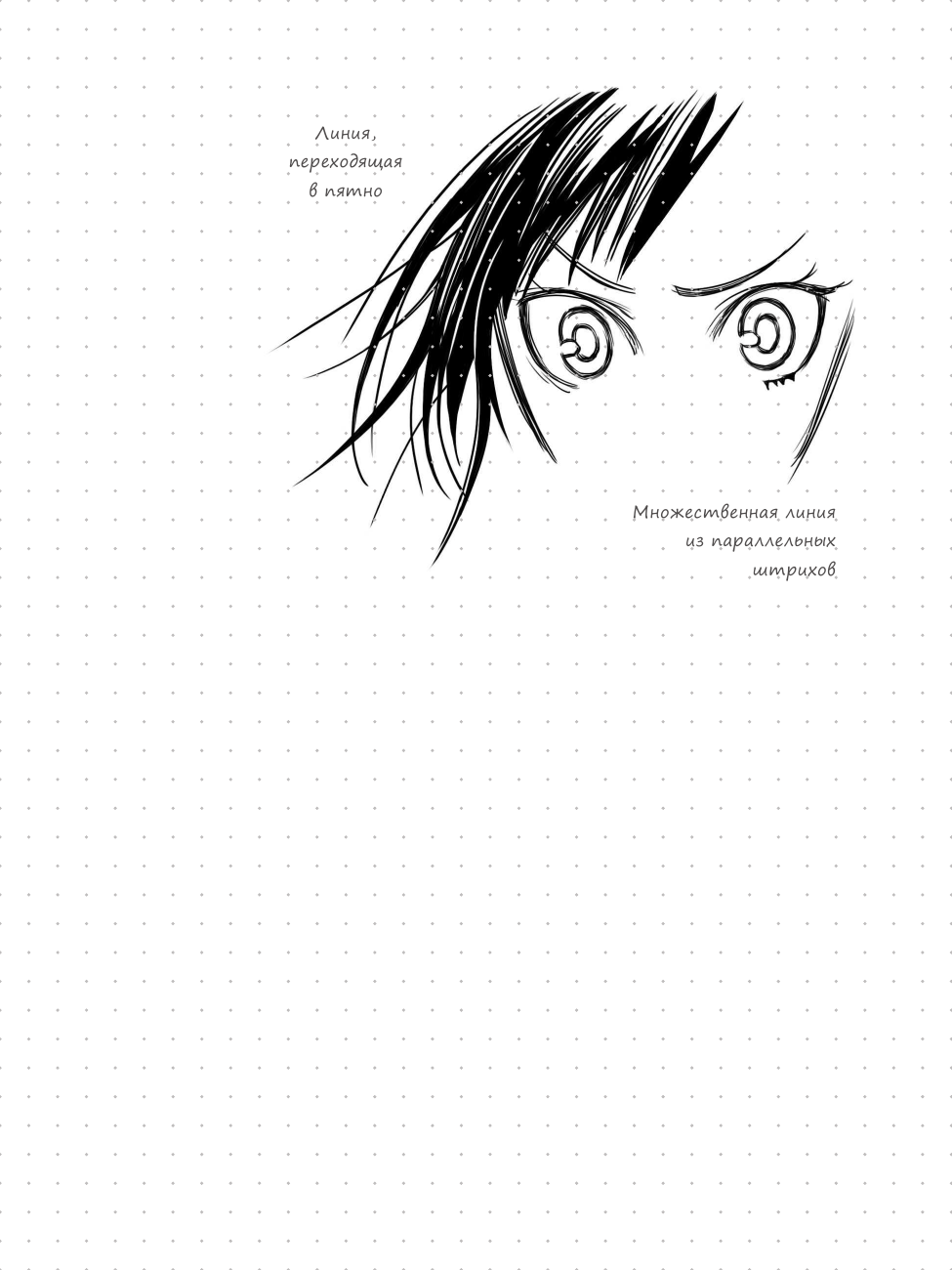 Линия, переходящая в пятно

Множественная линия из параллельных штрихов